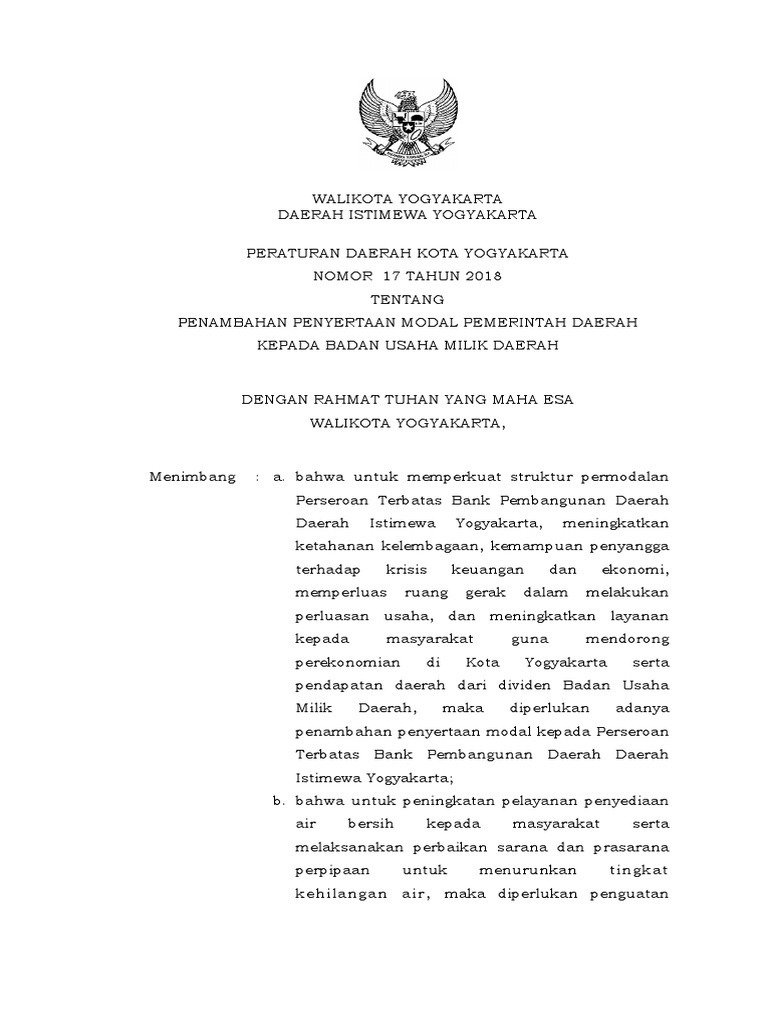 WALIKOTA YOGYAKARTA
DAERAH ISTIMEWA YOGYAKARTA

PERATURAN DAERAH KOTA YOGYAKARTA
NOMOR 17 TAHUN 2018
TENTANG
PENAMBAHAN PENYERTAAN MODAL PEMERINTAH DAERAH
KEPADA BADAN USAHA MILIK DAERAH

DENGAN RAHMAT TUHAN YANG MAHA ESA
WALIKOTA YOGYAKARTA,

Menimbang : a. bahwa untuk memperkuat struktur permodalan Perseroan Terbatas Bank Pembangunan Daerah Daerah Istimewa Yogyakarta, meningkatkan ketahanan kelembagaan, kemampuan penyangga terhadap krisis keuangan dan ekonomi, memperluas ruang gerak dalam melakukan perluasan usaha, dan meningkatkan layanan kepada masyarakat guna mendorong perekonomian di Kota Yogyakarta serta pendapatan daerah dari dividen Badan Usaha Milik Daerah, maka diperlukan adanya penambahan penyertaan modal kepada Perseroan Terbatas Bank Pembangunan Daerah Daerah Istimewa Yogyakarta;

b. bahwa untuk peningkatan pelayanan penyediaan air bersih kepada masyarakat serta melaksanakan perbaikan sarana dan prasarana perpipaan untuk menurunkan tingkat kehilangan air, maka diperlukan penguatan